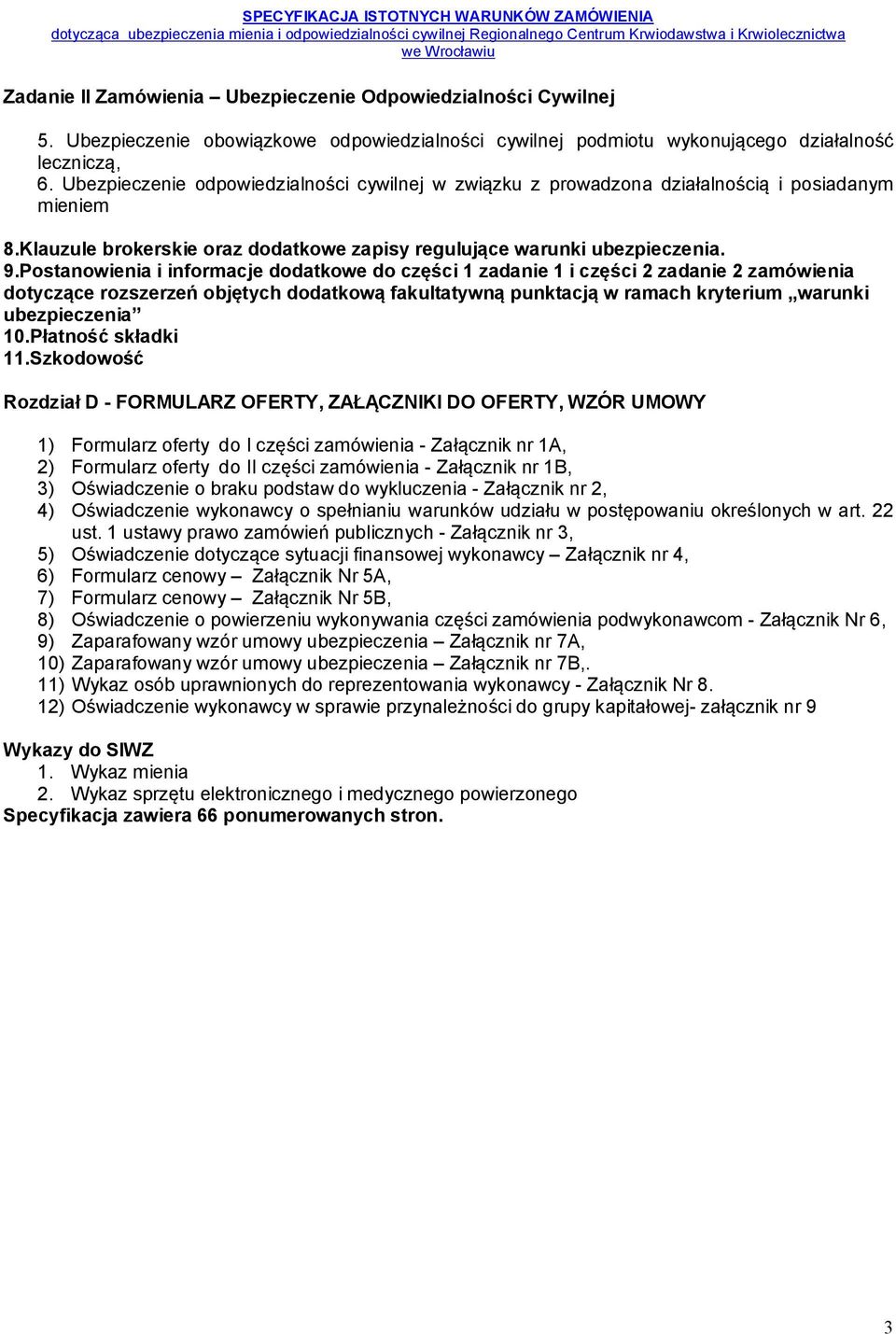 SPECYFIKACJA ISTOTNYCH WARUNKÓW ZAMÓWIENIA
dotycząca ubezpieczenia mienia i odpowiedzialności cywilnej Regionalnego Centrum Krwiodawstwa i Krwiolecznictwa we Wrocławiu

Zadanie II Zamówienia – Ubezpieczenie Odpowiedzialności Cywilnej

5. Ubezpieczenie obowiązkowe odpowiedzialności cywilnej podmiotu wykonującego działalność leczniczą,
6. Ubezpieczenie odpowiedzialności cywilnej w związku z prowadzona działalnością i posiadanym mieniem

8.Klauzule brokerskie oraz dodatkowe zapisy regulujące warunki ubezpieczenia.
9.Postanowienia i informacje dodatkowe do części 1 zadanie 1 i części 2 zadanie 2 zamówienia dotyczące rozszerzeń objętych dodatkową fakultatywną punktacją w ramach kryterium „warunki ubezpieczenia”
10.Płatność składki
11.Szkodowość

Rozdział D - FORMULARZ OFERTY, ZAŁĄCZNIKI DO OFERTY, WZÓR UMOWY

1) Formularz oferty do I części zamówienia - Załącznik nr 1A,
2) Formularz oferty do II części zamówienia - Załącznik nr 1B,
3) Oświadczenie o braku podstaw do wykluczenia - Załącznik nr 2,
4) Oświadczenie wykonawcy o spełnianiu warunków udziału w postępowaniu określonych w art. 22 ust. 1 ustawy prawo zamówień publicznych - Załącznik nr 3,
5) Oświadczenie dotyczące sytuacji finansowej wykonawcy – Załącznik nr 4,
6) Formularz cenowy – Załącznik Nr 5A,
7) Formularz cenowy – Załącznik Nr 5B,
8) Oświadczenie o powierzeniu wykonywania części zamówienia podwykonawcom - Załącznik Nr 6,
9) Zaparafowany wzór umowy ubezpieczenia – Załącznik nr 7A,
10) Zaparafowany wzór umowy ubezpieczenia – Załącznik nr 7B,.
11) Wykaz osób uprawnionych do reprezentowania wykonawcy - Załącznik Nr 8.
12) Oświadczenie wykonawcy w sprawie przynależności do grupy kapitałowej- załącznik nr 9

Wykazy do SIWZ
1. Wykaz mienia
2. Wykaz sprzętu elektronicznego i medycznego powierzonego
Specyfikacja zawiera 66 ponumerowanych stron.

3